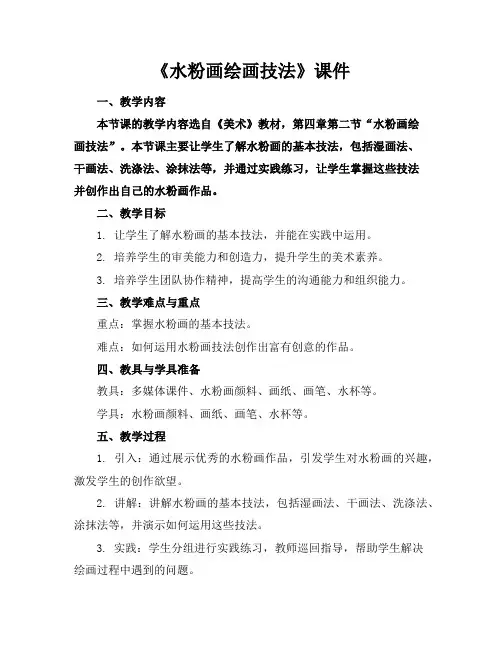 《水粉画绘画技法》课件

一、教学内容

本节课的教学内容选自《美术》教材，第四章第二节“水粉画绘画技法”。本节课主要让学生了解水粉画的基本技法，包括湿画法、干画法、洗涤法、涂抹法等，并通过实践练习，让学生掌握这些技法并创作出自己的水粉画作品。

二、教学目标

1. 让学生了解水粉画的基本技法，并能在实践中运用。

2. 培养学生的审美能力和创造力，提升学生的美术素养。

3. 培养学生团队协作精神，提高学生的沟通能力和组织能力。

三、教学难点与重点

重点：掌握水粉画的基本技法。

难点：如何运用水粉画技法创作出富有创意的作品。

四、教具与学具准备

教具：多媒体课件、水粉画颜料、画纸、画笔、水杯等。

学具：水粉画颜料、画纸、画笔、水杯等。

五、教学过程

1. 引入：通过展示优秀的水粉画作品，引发学生对水粉画的兴趣，激发学生的创作欲望。

2. 讲解：讲解水粉画的基本技法，包括湿画法、干画法、洗涤法、涂抹法等，并演示如何运用这些技法。

3. 实践：学生分组进行实践练习，教师巡回指导，帮助学生解决绘画过程中遇到的问题。